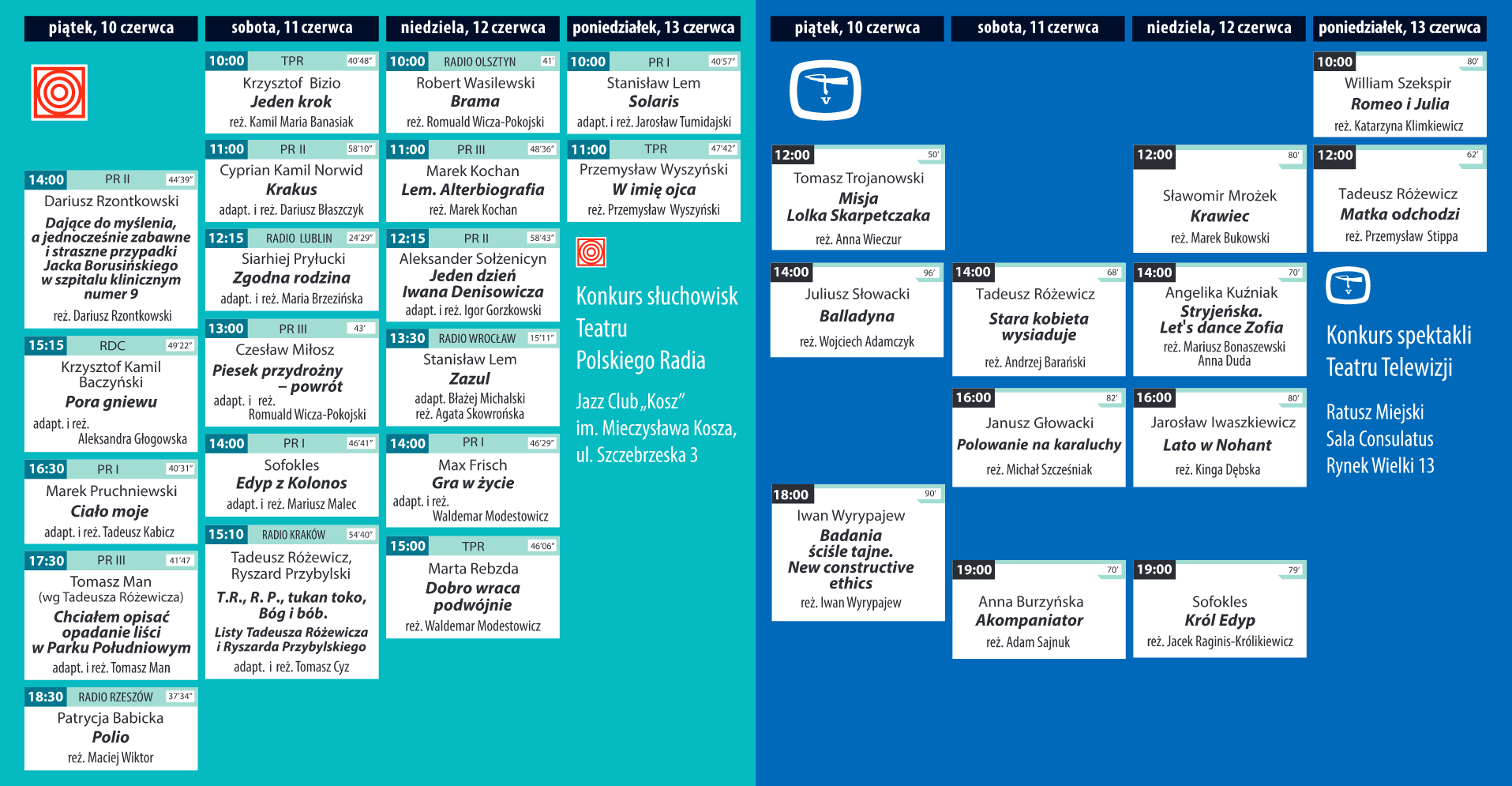 piątek, 10 czerwca

14:00 PR II 44'39"
Dariusz Rzontkowski
Dające do myślenia, a jednocześnie zabawne i straszne przypadki Jacka Borusińskiego w szpitalu klinicznym numer 9
reż. Dariusz Rzontkowski

15:15 RDC 49'22"
Krzysztof Kamil Baczyński
Pora gniewu
adapt. i reż. Aleksandra Głogowska

16:30 PR I 40'31"
Marek Pruchniewski
Ciało moje
adapt. i reż. Tadeusz Kabicz

17:30 PR III 41'47
Tomasz Man (wg Tadeusza Różewicza)
Chciałem opisać opadanie liści w Parku Południowym
adapt. i reż. Tomasz Man

18:30 RADIO RZESZÓW 37'34"
Patrycja Babicka
Polio
reż. Maciej Wiktor

sobota, 11 czerwca

10:00 TPR 40'48"
Krzysztof Bizio
Jeden krok
reż. Kamil Maria Banasiak

11:00 PR II 58'10"
Cyprian Kamil Norwid
Krakus
adapt. i reż. Dariusz Błaszczyk

12:15 RADIO LUBLIN 24'29"
Siarhiej Pryłucki
Zgodna rodzina
adapt. i reż. Maria Brzezińska

13:00 PR III 43'
Czesław Miłosz
Piesek przydrożny – powrót
adapt. i reż. Romuald Wicza-Pokojski

14:00 PR I 46'41"
Sofokles
Edyp z Kolonos
adapt. i reż. Mariusz Malec

15:10 RADIO KRAKÓW 54'40"
Tadeusz Różewicz, Ryszard Przybylski
T.R., R. P., tukan toko, Bóg i bób.
Listy Tadeusza Różewicza i Ryszarda Przybylskiego
adapt. i reż. Tomasz Cyz

niedziela, 12 czerwca

10:00 RADIO OLSZTYN 41'
Robert Wasilewski
Brama
reż. Romuald Wicza-Pokojski

11:00 PR III 48'36"
Marek Kochan
Lem. Alterbiografia
reż. Marek Kochan

12:15 PR II 58'43"
Aleksander Sołżenicyn
Jeden dzień Iwana Denisowicza
adapt. i reż. Igor Gorzkowski

13:30 RADIO WROCŁAW 15'11"
Stanisław Lem
Zazul
adapt. Błażej Michalski
reż. Agata Skowrońska

14:00 PR I 46'29"
Max Frisch
Gra w życie
adapt. i reż. Waldemar Modestowicz

15:00 TPR 46'06"
Marta Rebzda
Dobro wraca podwójnie
reż. Waldemar Modestowicz

poniedziałek, 13 czerwca

10:00 PR I 40'57"
Stanisław Lem
Solaris
adapt. i reż. Jarosław Tumidajski

11:00 TPR 47'42"
Przemysław Wyszyński
W imię ojca
reż. Przemysław Wyszyński

Konkurs słuchowisk Teatru Polskiego Radia

Jazz Club „Kosz" im. Mieczysława Kosza, ul. Szczebrzeska 3

piątek, 10 czerwca

12:00 50'
Tomasz Trojanowski
Misja Lolka Skarpetczaka
reż. Anna Wieczur

14:00 96'
Juliusz Słowacki
Balladyna
reż. Wojciech Adamczyk

18:00 90'
Iwan Wyrypajew
Badania ściśle tajne. New constructive ethics
reż. Iwan Wyrypajew

sobota, 11 czerwca

14:00 68'
Tadeusz Różewicz
Stara kobieta wysiaduje
reż. Andrzej Barański

16:00 82'
Janusz Głowacki
Polowanie na karaluchy
reż. Michał Szcześniak

19:00 70'
Anna Burzyńska
Akompaniator
reż. Adam Sajnuk

niedziela, 12 czerwca

12:00 80'
Sławomir Mrożek
Krawiec
reż. Marek Bukowski

14:00 70'
Angelika Kuźniak
Stryjeńska. Let's dance Zofia
reż. Mariusz Bonaszewski Anna Duda

16:00 80'
Jarosław Iwaszkiewicz
Lato w Nohant
reż. Kinga Dębska

19:00 79'
Sofokles
Król Edyp
reż. Jacek Raginis-Królikiewicz

poniedziałek, 13 czerwca

10:00 80'
William Szekspir
Romeo i Julia
reż. Katarzyna Klimkiewicz

12:00 62'
Tadeusz Różewicz
Matka odchodzi
reż. Przemysław Stippa

Konkurs spektakli Teatru Telewizji

Ratusz Miejski
Sala Consulatus
Rynek Wielki 13